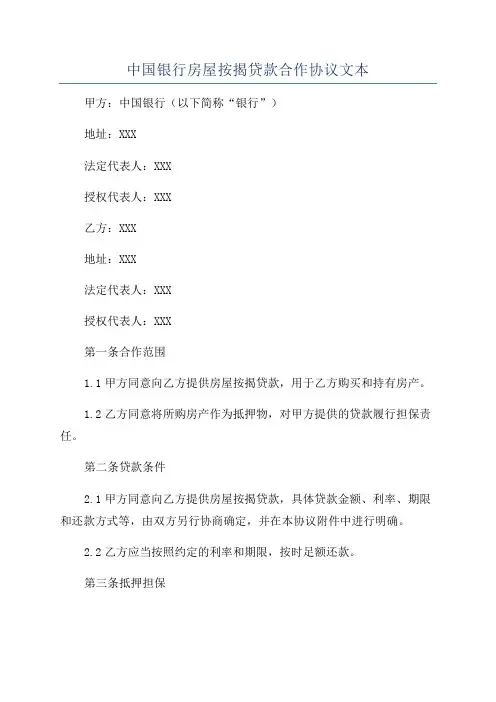 中国银行房屋按揭贷款合作协议文本

甲方：中国银行（以下简称“银行”）

地址：XXX

法定代表人：XXX

授权代表人：XXX

乙方：XXX

地址：XXX

法定代表人：XXX

授权代表人：XXX

第一条合作范围

1.1 甲方同意向乙方提供房屋按揭贷款，用于乙方购买和持有房产。

1.2 乙方同意将所购房产作为抵押物，对甲方提供的贷款履行担保责任。

第二条贷款条件

2.1 甲方同意向乙方提供房屋按揭贷款，具体贷款金额、利率、期限和还款方式等，由双方另行协商确定，并在本协议附件中进行明确。

2.2 乙方应当按照约定的利率和期限，按时足额还款。

第三条抵押担保